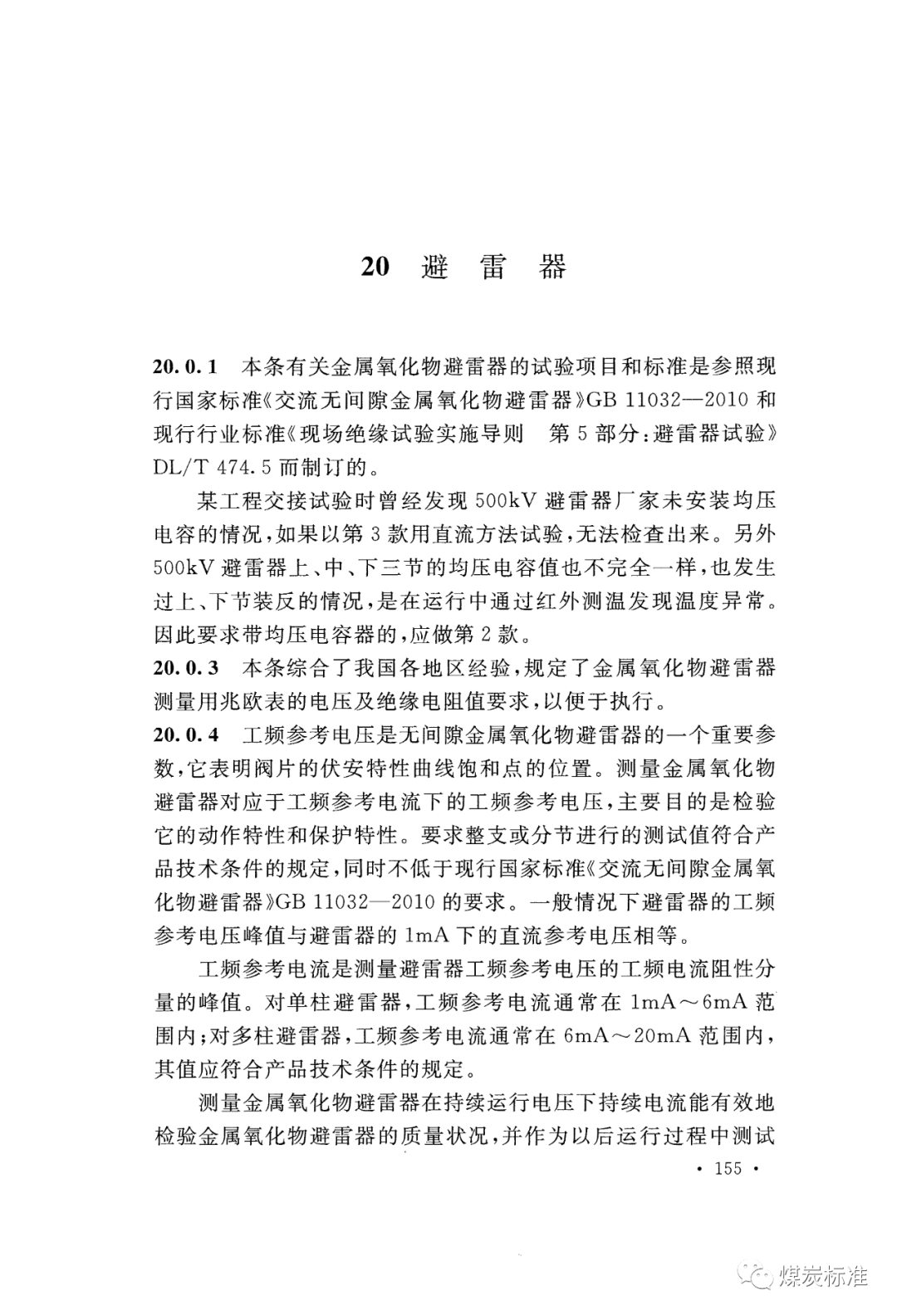 20 避 雷 器

20.0.1 本条有关金属氧化物避雷器的试验项目和标准是参照现行国家标准《交流无间隙金属氧化物避雷器》GB 11032—2010 和现行行业标准《现场绝缘试验实施导则 第 5 部分：避雷器试验》DL/T 474.5 而制订的。

某工程交接试验时曾经发现 500kV 避雷器厂家未安装均压电容的情况，如果以第 3 款用直流方法试验，无法检查出来。另外 500kV 避雷器上、中、下三节的均压电容值也不完全一样，也发生过上、下节装反的情况，是在运行中通过红外测温发现温度异常。因此要求带均压电容器的，应做第 2 款。

20.0.3 本条综合了我国各地区经验，规定了金属氧化物避雷器测量用兆欧表的电压及绝缘电阻值要求，以便于执行。

20.0.4 工频参考电压是无间隙金属氧化物避雷器的一个重要参数，它表明阀片的伏安特性曲线饱和点的位置。测量金属氧化物避雷器对应于工频参考电流下的工频参考电压，主要目的是检验它的动作特性和保护特性。要求整支或分节进行的测试值符合产品技术条件的规定，同时不低于现行国家标准《交流无间隙金属氧化物避雷器》GB 11032—2010 的要求。一般情况下避雷器的工频参考电压峰值与避雷器的 1mA 下的直流参考电压相等。

工频参考电流是测量避雷器工频参考电压的工频电流阻性分量的峰值。对单柱避雷器，工频参考电流通常在 1mA～6mA 范围内；对多柱避雷器，工频参考电流通常在 6mA～20mA 范围内，其值应符合产品技术条件的规定。

测量金属氧化物避雷器在持续运行电压下持续电流能有效地检验金属氧化物避雷器的质量状况，并作为以后运行过程中测试

· 155 ·

煤炭标准